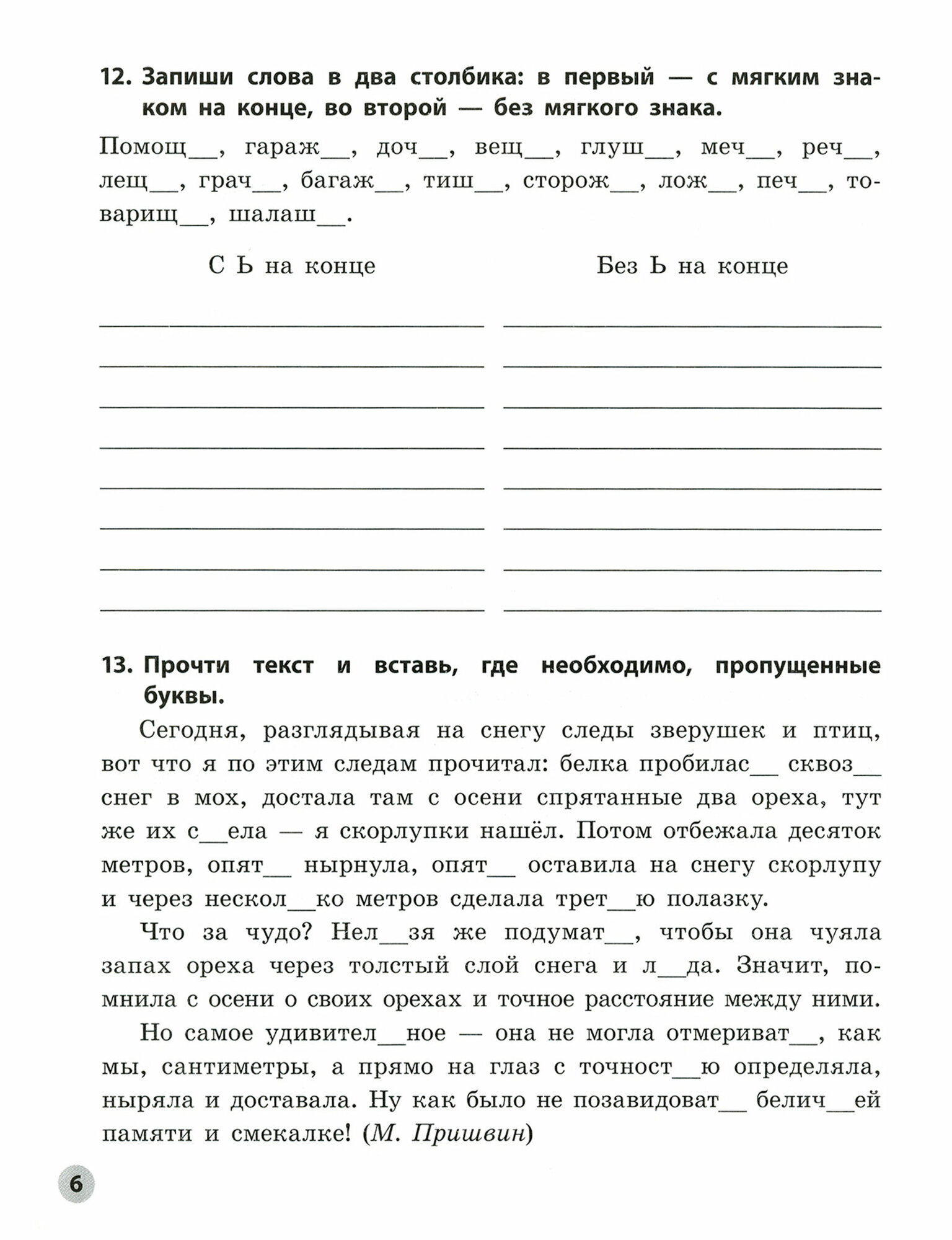 12. Запиши слова в два столбика: в первый — с мягким знаком на конце, во второй — без мягкого знака.

Помощ__, гараж__, доч__, вещ__, глуш__, меч__, реч__, лещ__, грач__, багаж__, тиш__, сторож__, лож__, печ__, товарищ__, шалаш__.

С Ь на конце

Без Ь на конце

13. Прочти текст и вставь, где необходимо, пропущенные буквы.

Сегодня, разглядывая на снегу следы зверушек и птиц, вот что я по этим следам прочитал: белка пробилас__ сквоз__ снег в мох, достала там с осени спрятанные два ореха, тут же их с__ела — я скорлупки нашёл. Потом отбежала десяток метров, опят__ нырнула, опят__ оставила на снегу скорлупу и через нескол__ко метров сделала трет__ю полазку.

Что за чудо? Нел__зя же подумат__, чтобы она чуяла запах ореха через толстый слой снега и л__да. Значит, помнила с осени о своих орехах и точное расстояние между ними.

Но самое удивител__ное — она не могла отмериват__, как мы, сантиметры, а прямо на глаз с точност__ю определяла, ныряла и доставала. Ну как было не позавидоват__ белич__ей памяти и смекалке! (М. Пришвин)

6